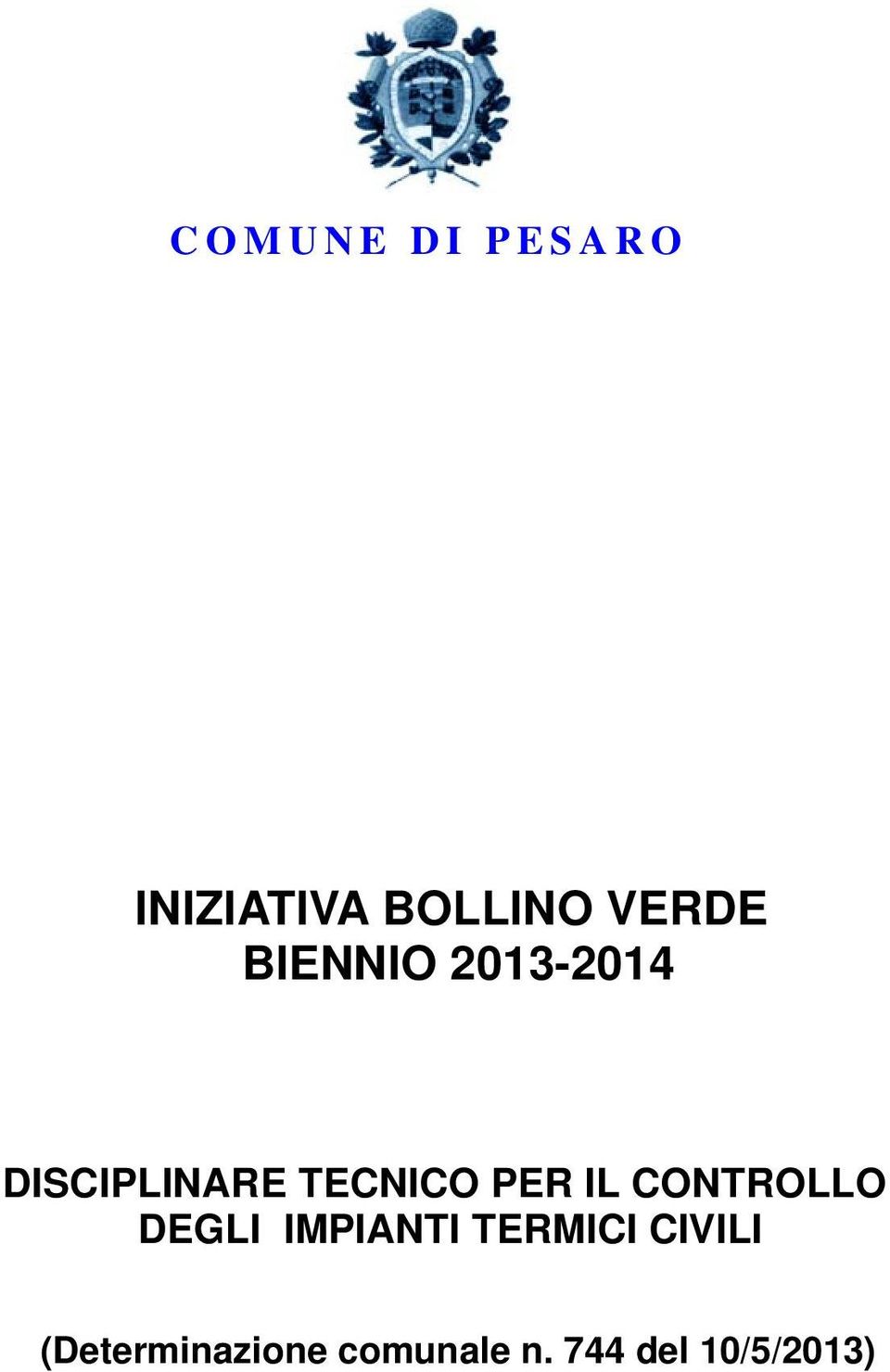 COMUNE DI PESARO

INIZIATIVA BOLLINO VERDE
BIENNIO 2013-2014

DISCIPLINARE TECNICO PER IL CONTROLLO DEGLI IMPIANTI TERMICI CIVILI

(Determinazione comunale n. 744 del 10/5/2013)